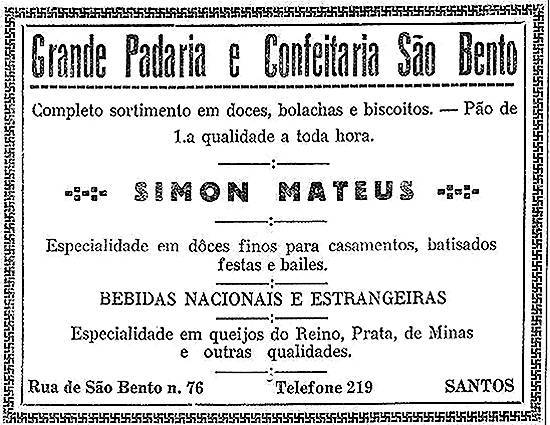 Grande Padaria e Confeitaria São Bento

Completo sortimento em doces, bolachas e biscoitos. — Pão de 1.a qualidade a toda hora.

SIMON MATEUS

Especialidade em dôces finos para casamentos, batisados festas e bailes.

BEBIDAS NACIONAIS E ESTRANGEIRAS

Especialidade em queijos do Reino, Prata, de Minas e outras qualidades.

Rua de São Bento n. 76 Telefone 219 SANTOS